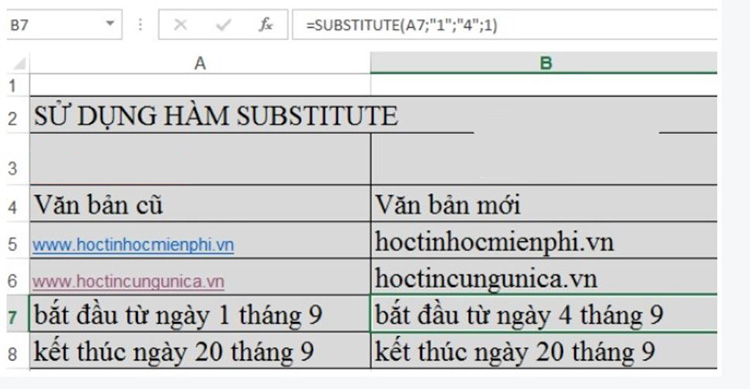 B7

$f_x$ =SUBSTITUTE(A7;"1";"4";1)

| | A | B |
|---|---|---|
| 1 | | |
| 2 | SỬ DỤNG HÀM SUBSTITUTE | |
| 3 | | |
| 4 | Văn bản cũ | Văn bản mới |
| 5 | www.hoctinhocmienphi.vn | hoctinhocmienphi.vn |
| 6 | www.hoctincungunica.vn | hoctincungunica.vn |
| 7 | bắt đầu từ ngày 1 tháng 9 | bắt đầu từ ngày 4 tháng 9 |
| 8 | kết thúc ngày 20 tháng 9 | kết thúc ngày 20 tháng 9 |